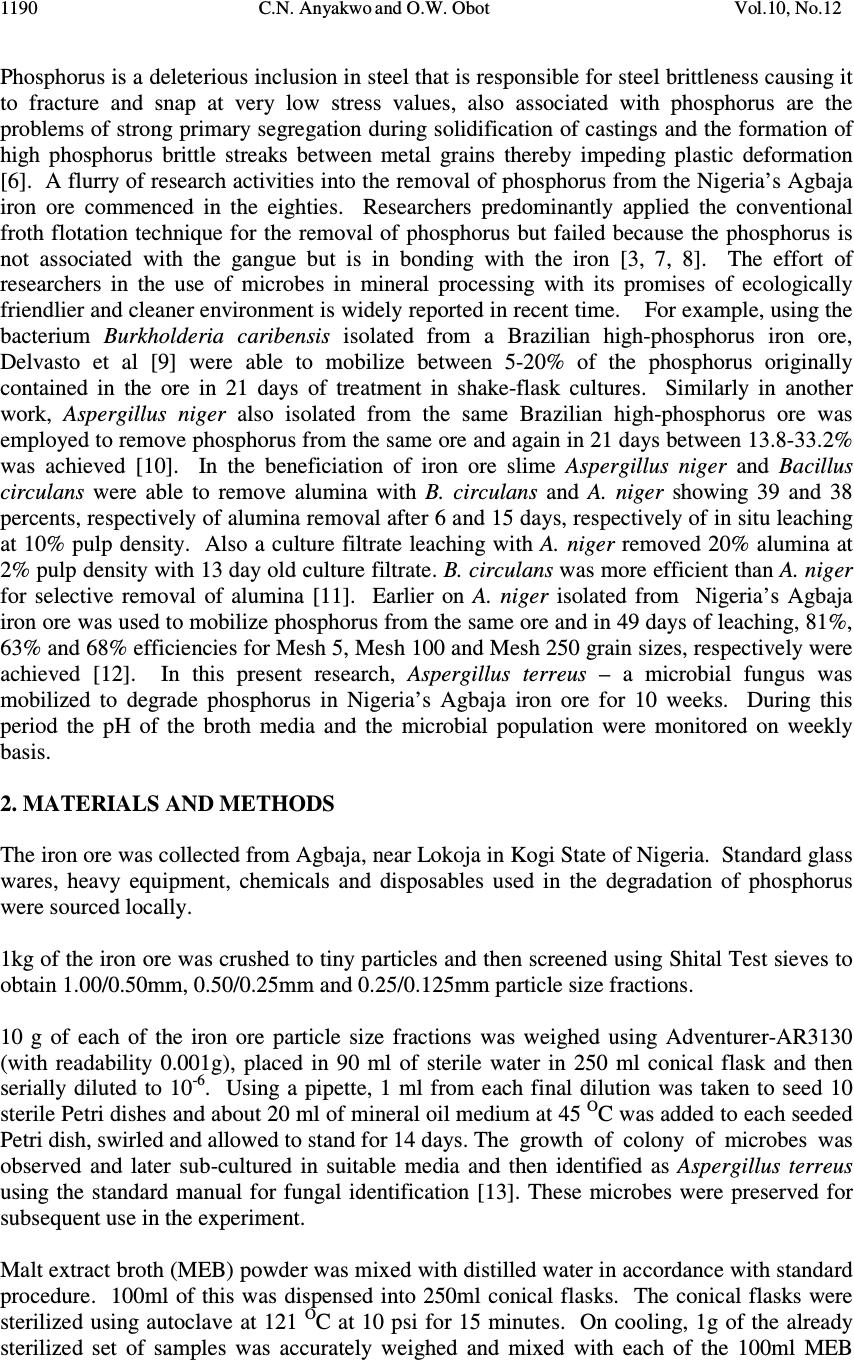 1190 C.N. Anyakwo and O.W. Obot Vol.10, No.12

Phosphorus is a deleterious inclusion in steel that is responsible for steel brittleness causing it to fracture and snap at very low stress values, also associated with phosphorus are the problems of strong primary segregation during solidification of castings and the formation of high phosphorus brittle streaks between metal grains thereby impeding plastic deformation [6]. A flurry of research activities into the removal of phosphorus from the Nigeria's Agbaja iron ore commenced in the eighties. Researchers predominantly applied the conventional froth flotation technique for the removal of phosphorus but failed because the phosphorus is not associated with the gangue but is in bonding with the iron [3, 7, 8]. The effort of researchers in the use of microbes in mineral processing with its promises of ecologically friendlier and cleaner environment is widely reported in recent time. For example, using the bacterium Burkholderia caribensis isolated from a Brazilian high-phosphorus iron ore, Delvasto et al [9] were able to mobilize between 5-20% of the phosphorus originally contained in the ore in 21 days of treatment in shake-flask cultures. Similarly in another work, Aspergillus niger also isolated from the same Brazilian high-phosphorus ore was employed to remove phosphorus from the same ore and again in 21 days between 13.8-33.2% was achieved [10]. In the beneficiation of iron ore slime Aspergillus niger and Bacillus circulans were able to remove alumina with B. circulans and A. niger showing 39 and 38 percents, respectively of alumina removal after 6 and 15 days, respectively of in situ leaching at 10% pulp density. Also a culture filtrate leaching with A. niger removed 20% alumina at 2% pulp density with 13 day old culture filtrate. B. circulans was more efficient than A. niger for selective removal of alumina [11]. Earlier on A. niger isolated from Nigeria's Agbaja iron ore was used to mobilize phosphorus from the same ore and in 49 days of leaching, 81%, 63% and 68% efficiencies for Mesh 5, Mesh 100 and Mesh 250 grain sizes, respectively were achieved [12]. In this present research, Aspergillus terreus – a microbial fungus was mobilized to degrade phosphorus in Nigeria's Agbaja iron ore for 10 weeks. During this period the pH of the broth media and the microbial population were monitored on weekly basis.

2. MATERIALS AND METHODS

The iron ore was collected from Agbaja, near Lokoja in Kogi State of Nigeria. Standard glass wares, heavy equipment, chemicals and disposables used in the degradation of phosphorus were sourced locally.

1kg of the iron ore was crushed to tiny particles and then screened using Shital Test sieves to obtain 1.00/0.50mm, 0.50/0.25mm and 0.25/0.125mm particle size fractions.

10 g of each of the iron ore particle size fractions was weighed using Adventurer-AR3130 (with readability 0.001g), placed in 90 ml of sterile water in 250 ml conical flask and then serially diluted to $10^{-6}$. Using a pipette, 1 ml from each final dilution was taken to seed 10 sterile Petri dishes and about 20 ml of mineral oil medium at 45 $^{O}$C was added to each seeded Petri dish, swirled and allowed to stand for 14 days. The growth of colony of microbes was observed and later sub-cultured in suitable media and then identified as Aspergillus terreus using the standard manual for fungal identification [13]. These microbes were preserved for subsequent use in the experiment.

Malt extract broth (MEB) powder was mixed with distilled water in accordance with standard procedure. 100ml of this was dispensed into 250ml conical flasks. The conical flasks were sterilized using autoclave at 121 $^{O}$C at 10 psi for 15 minutes. On cooling, 1g of the already sterilized set of samples was accurately weighed and mixed with each of the 100ml MEB